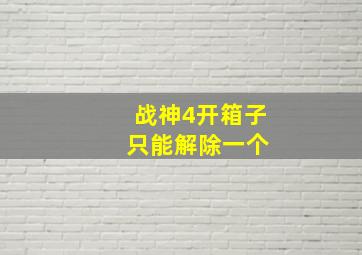 战神4开箱子
只能解除一个